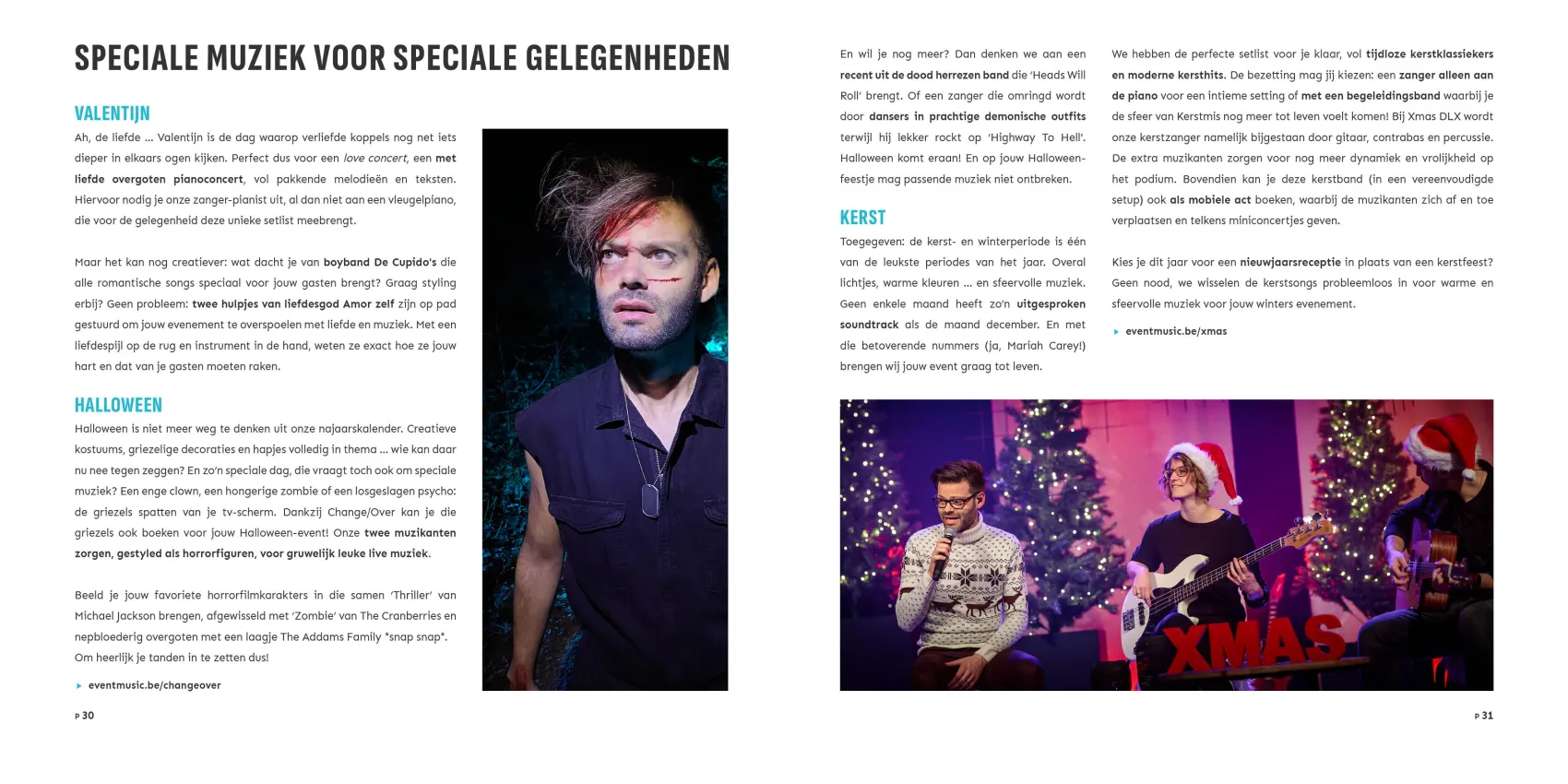 SPECIALE MUZIEK VOOR SPECIALE GELEGENHEDEN

VALENTIJN

Ah, de liefde ... Valentijn is de dag waarop verliefde koppels nog net iets dieper in elkaars ogen kijken. Perfect dus voor een love concert, een met liefde overgoten pianoconcert, vol pakkende melodieën en teksten. Hiervoor nodig je onze zanger-pianist uit, al dan niet aan een vleugelpiano, die voor de gelegenheid deze unieke setlist meebrengt.

Maar het kan nog creatiever: wat dacht je van boyband De Cupido's die alle romantische songs speciaal voor jouw gasten brengt? Graag styling erbij? Geen probleem: twee hulpjes van liefdesgod Amor zelf zijn op pad gestuurd om jouw evenement te overspoelen met liefde en muziek. Met een liefdespijl op de rug en instrument in de hand, weten ze exact hoe ze jouw hart en dat van je gasten moeten raken.

HALLOWEEN

Halloween is niet meer weg te denken uit onze najaarskalender. Creatieve kostuums, griezelige decoraties en hapjes volledig in thema ... wie kan daar nu nee tegen zeggen? En zo'n speciale dag, die vraagt toch ook om speciale muziek? Een enge clown, een hongerige zombie of een losgeslagen psycho: de griezels spatten van je tv-scherm. Dankzij Change/Over kan je die griezels ook boeken voor jouw Halloween-event! Onze twee muzikanten zorgen, gestyled als horrorfiguren, voor gruwelijk leuke live muziek.

Beeld je jouw favoriete horrorfilmkarakters in die samen 'Thriller' van Michael Jackson brengen, afgewisseld met 'Zombie' van The Cranberries en nepbloederig overgoten met een laagje The Addams Family *snap snap*. Om heerlijk je tanden in te zetten dus!

▸ eventmusic.be/changeover

P 30

En wil je nog meer? Dan denken we aan een recent uit de dood herrezen band die 'Heads Will Roll' brengt. Of een zanger die omringd wordt door dansers in prachtige demonische outfits terwijl hij lekker rockt op 'Highway To Hell'. Halloween komt eraan! En op jouw Halloween-feestje mag passende muziek niet ontbreken.

KERST

Toegegeven: de kerst- en winterperiode is één van de leukste periodes van het jaar. Overal lichtjes, warme kleuren ... en sfeervolle muziek. Geen enkele maand heeft zo'n uitgesproken soundtrack als de maand december. En met die betoverende nummers (ja, Mariah Carey!) brengen wij jouw event graag tot leven.

We hebben de perfecte setlist voor je klaar, vol tijdloze kerstklassiekers en moderne kersthits. De bezetting mag jij kiezen: een zanger alleen aan de piano voor een intieme setting of met een begeleidingsband waarbij je de sfeer van Kerstmis nog meer tot leven voelt komen! Bij Xmas DLX wordt onze kerstzanger namelijk bijgestaan door gitaar, contrabas en percussie. De extra muzikanten zorgen voor nog meer dynamiek en vrolijkheid op het podium. Bovendien kan je deze kerstband (in een vereenvoudigde setup) ook als mobiele act boeken, waarbij de muzikanten zich af en toe verplaatsen en telkens miniconcertjes geven.

Kies je dit jaar voor een nieuwjaarsreceptie in plaats van een kerstfeest? Geen nood, we wisselen de kerstsongs probleemloos in voor warme en sfeervolle muziek voor jouw winters evenement.

▸ eventmusic.be/xmas

XMAS

P 31